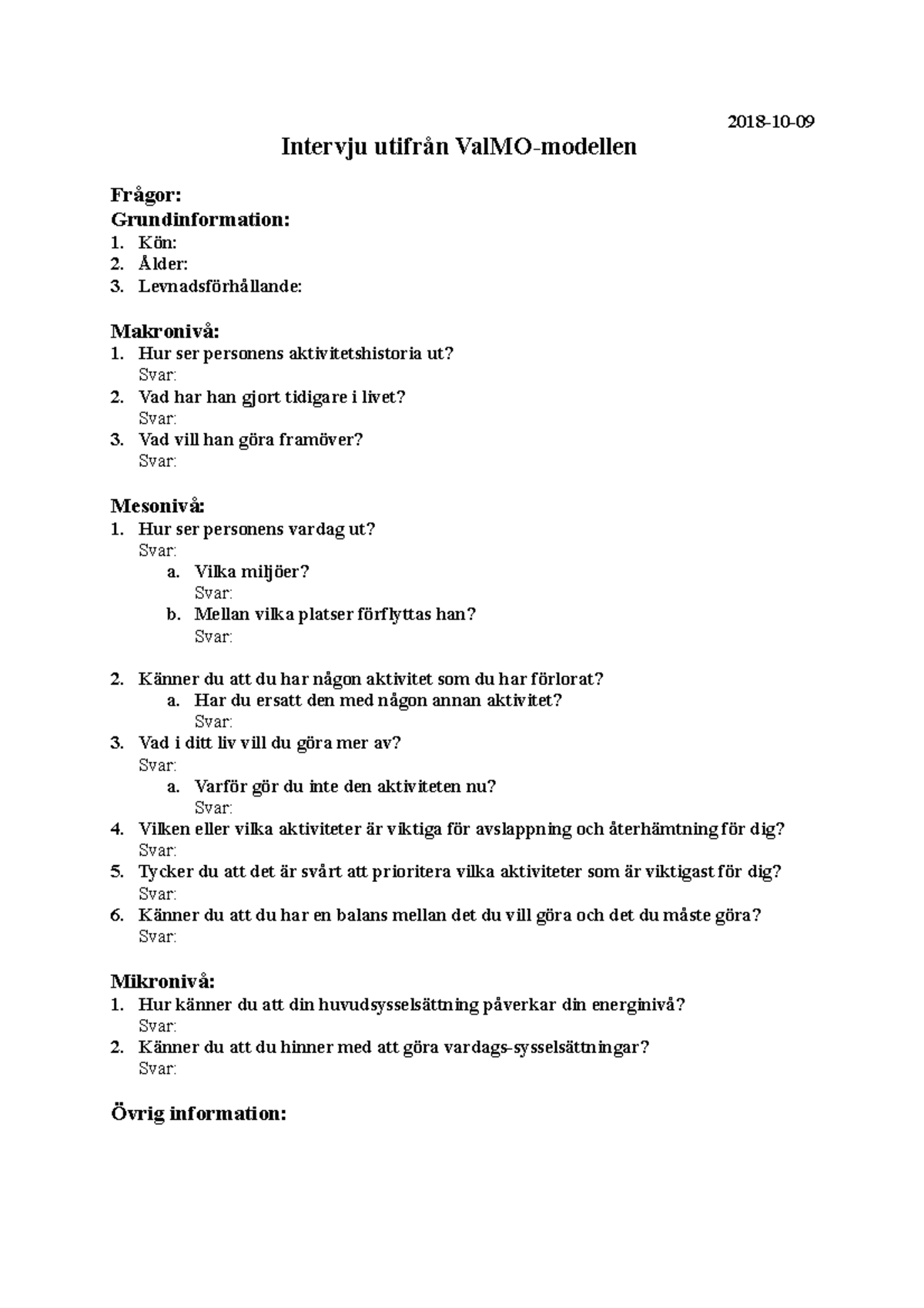 2018-10-09

Intervju utifrån ValMO-modellen

Frågor:
Grundinformation:
1. Kön:
2. Ålder:
3. Levnadsförhållande:

Makronivå:
1. Hur ser personens aktivitetshistoria ut?
Svar:
2. Vad har han gjort tidigare i livet?
Svar:
3. Vad vill han göra framöver?
Svar:

Mesonivå:
1. Hur ser personens vardag ut?
Svar:
a. Vilka miljöer?
Svar:
b. Mellan vilka platser förflyttas han?
Svar:

2. Känner du att du har någon aktivitet som du har förlorat?
a. Har du ersatt den med någon annan aktivitet?
Svar:
3. Vad i ditt liv vill du göra mer av?
Svar:
a. Varför gör du inte den aktiviteten nu?
Svar:
4. Vilken eller vilka aktiviteter är viktiga för avslappning och återhämtning för dig?
Svar:
5. Tycker du att det är svårt att prioritera vilka aktiviteter som är viktigast för dig?
Svar:
6. Känner du att du har en balans mellan det du vill göra och det du måste göra?
Svar:

Mikronivå:
1. Hur känner du att din huvudsysselsättning påverkar din energinivå?
Svar:
2. Känner du att du hinner med att göra vardags-sysselsättningar?
Svar:

Övrig information: